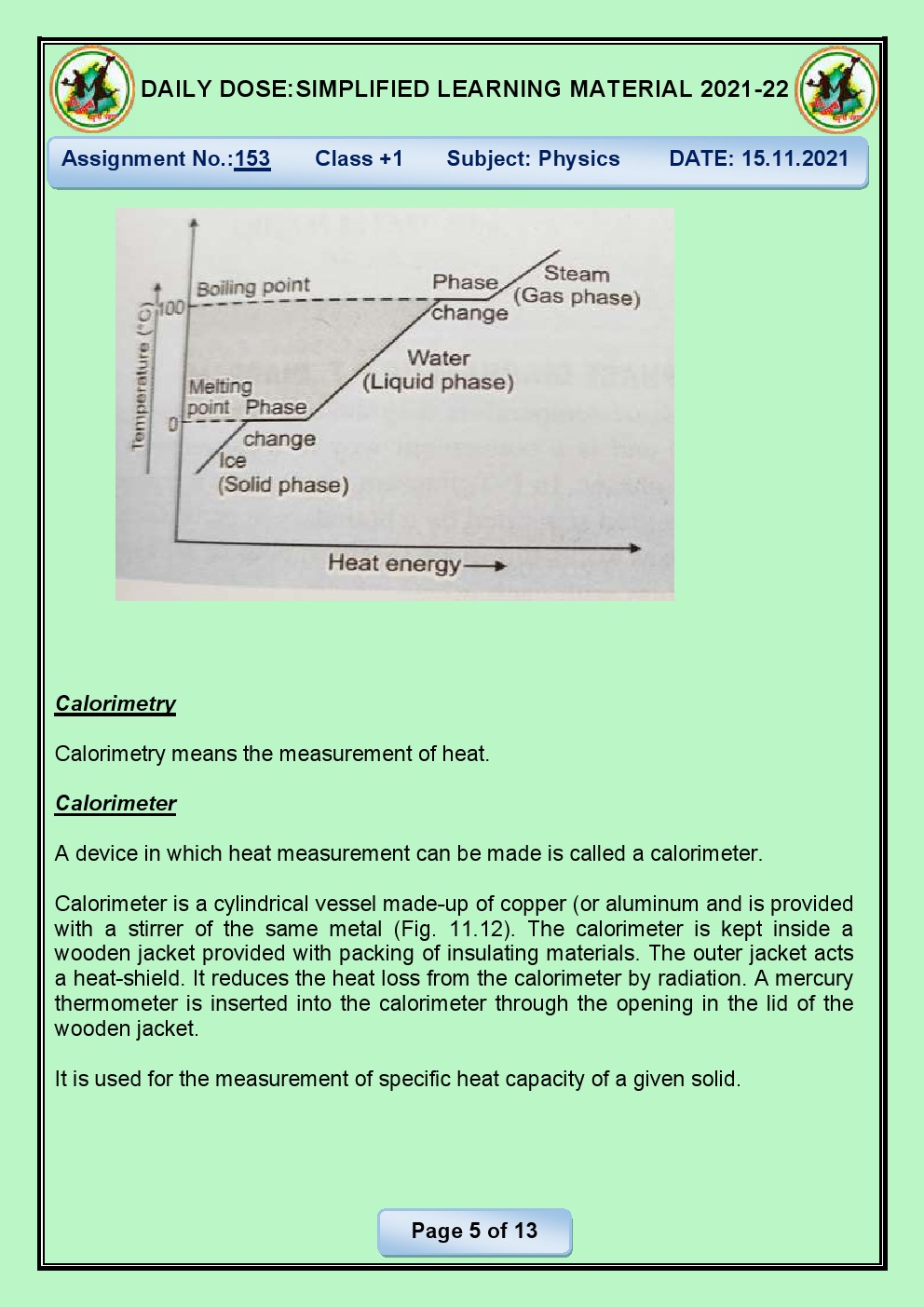 DAILY DOSE:SIMPLIFIED LEARNING MATERIAL 2021-22

Assignment No.:153 Class +1 Subject: Physics DATE: 15.11.2021

Temperature (°C)
100
0
Boiling point
Phase change
Steam (Gas phase)
Water (Liquid phase)
Melting point
Phase change
Ice (Solid phase)
Heat energy

Calorimetry

Calorimetry means the measurement of heat.

Calorimeter

A device in which heat measurement can be made is called a calorimeter.

Calorimeter is a cylindrical vessel made-up of copper (or aluminum and is provided with a stirrer of the same metal (Fig. 11.12). The calorimeter is kept inside a wooden jacket provided with packing of insulating materials. The outer jacket acts a heat-shield. It reduces the heat loss from the calorimeter by radiation. A mercury thermometer is inserted into the calorimeter through the opening in the lid of the wooden jacket.

It is used for the measurement of specific heat capacity of a given solid.

Page 5 of 13